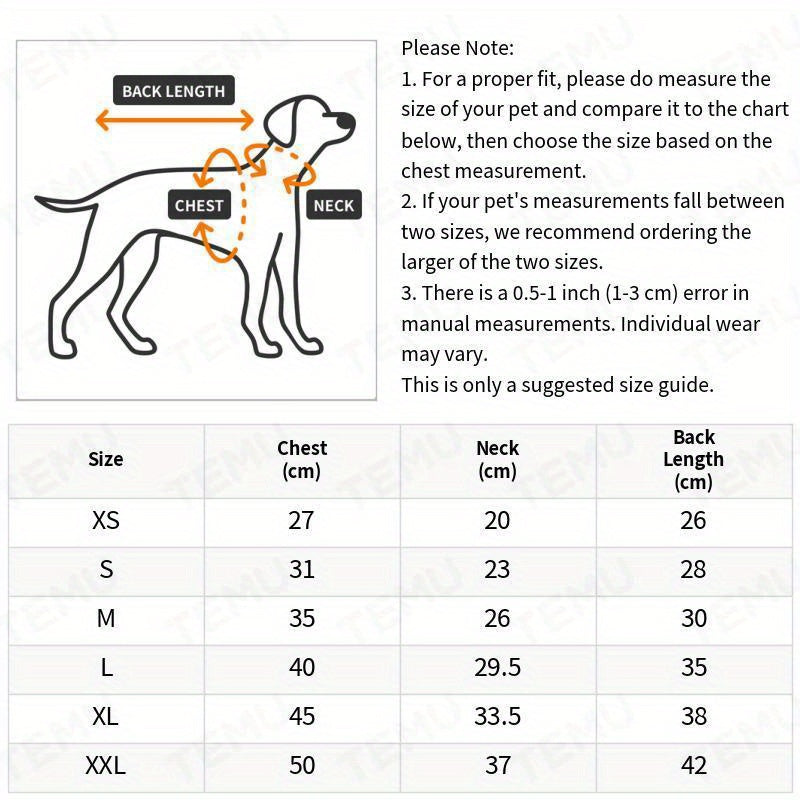 BACK LENGTH
CHEST
NECK

Please Note:
1. For a proper fit, please do measure the size of your pet and compare it to the chart below, then choose the size based on the chest measurement.
2. If your pet's measurements fall between two sizes, we recommend ordering the larger of the two sizes.
3. There is a 0.5-1 inch (1-3 cm) error in manual measurements. Individual wear may vary.
This is only a suggested size guide.

| Size | Chest (cm) | Neck (cm) | Back Length (cm) |
|---|---|---|---|
| XS | 27 | 20 | 26 |
| S | 31 | 23 | 28 |
| M | 35 | 26 | 30 |
| L | 40 | 29.5 | 35 |
| XL | 45 | 33.5 | 38 |
| XXL | 50 | 37 | 42 |

TEMU